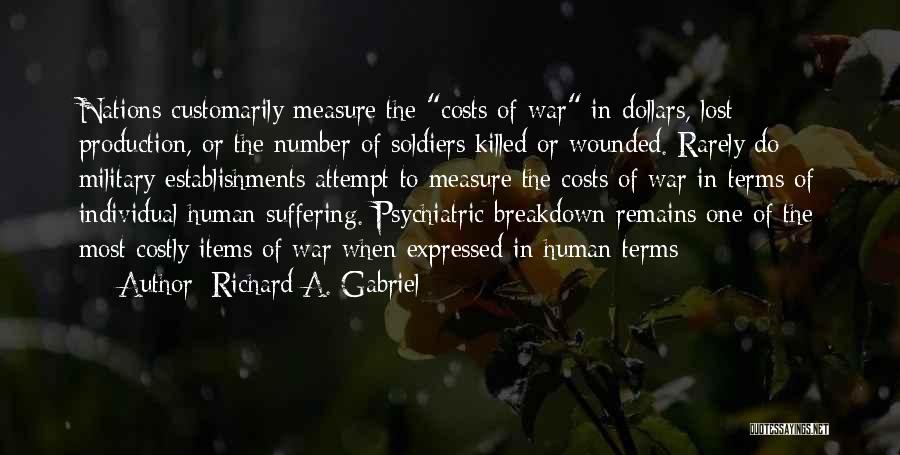 Nations customarily measure the "costs of war" in dollars, lost production, or the number of soldiers killed or wounded. Rarely do military establishments attempt to measure the costs of war in terms of individual human suffering. Psychiatric breakdown remains one of the most costly items of war when expressed in human terms

— Author: Richard A. Gabriel

QUOTESSAYINGS.NET